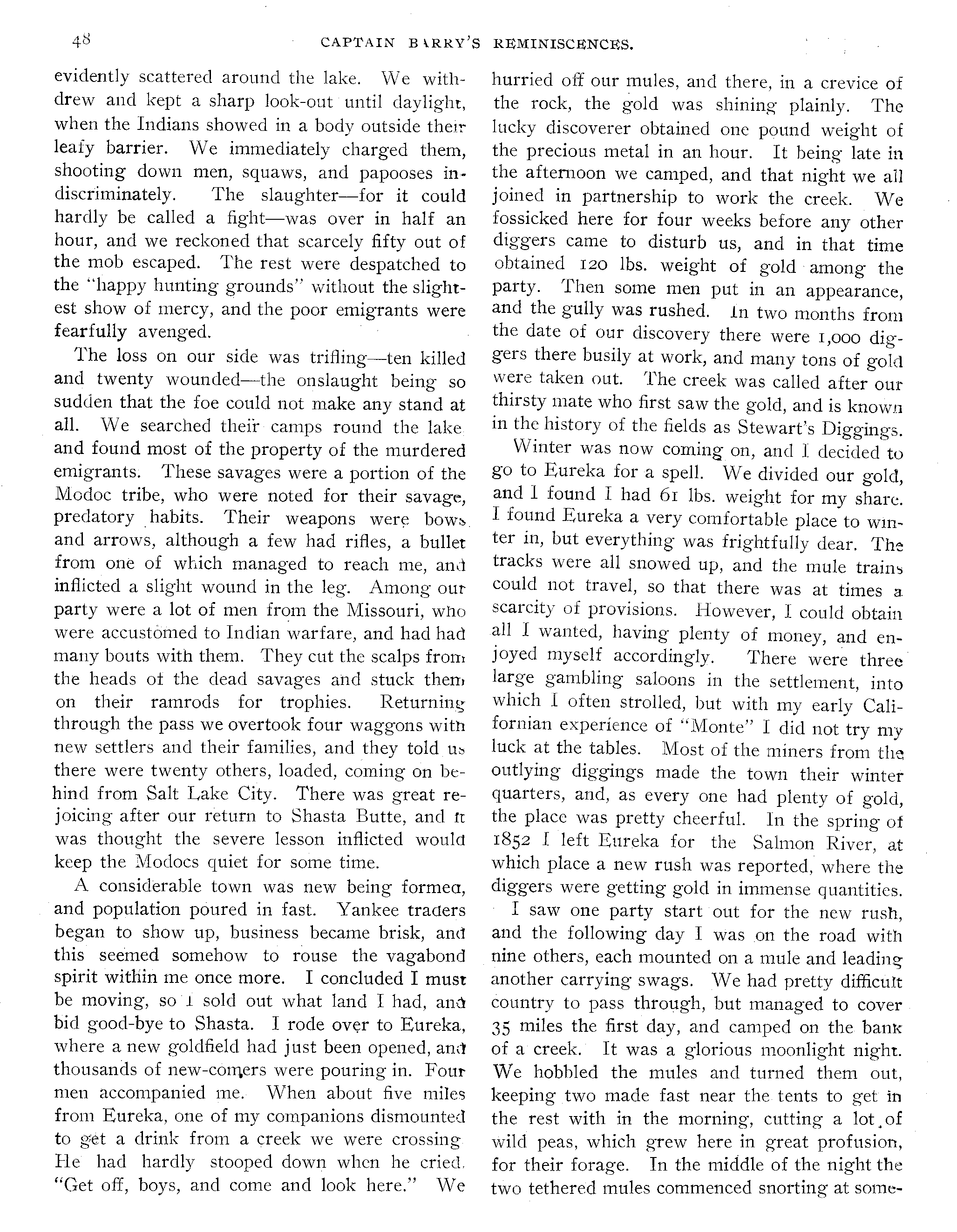 48 CAPTAIN BARRY'S REMINISCENCES.

evidently scattered around the lake. We withdrew and kept a sharp look-out until daylight, when the Indians showed in a body outside their leafy barrier. We immediately charged them, shooting down men, squaws, and papooses indiscriminately. The slaughter—for it could hardly be called a fight—was over in half an hour, and we reckoned that scarcely fifty out of the mob escaped. The rest were despatched to the "happy hunting grounds" without the slightest show of mercy, and the poor emigrants were fearfully avenged.

The loss on our side was trifling—ten killed and twenty wounded—the onslaught being so sudden that the foe could not make any stand at all. We searched their camps round the lake and found most of the property of the murdered emigrants. These savages were a portion of the Modoc tribe, who were noted for their savage, predatory habits. Their weapons were bows and arrows, although a few had rifles, a bullet from one of which managed to reach me, and inflicted a slight wound in the leg. Among our party were a lot of men from the Missouri, who were accustomed to Indian warfare, and had had many bouts with them. They cut the scalps from the heads of the dead savages and stuck them on their ramrods for trophies. Returning through the pass we overtook four waggons with new settlers and their families, and they told us there were twenty others, loaded, coming on behind from Salt Lake City. There was great rejoicing after our return to Shasta Butte, and it was thought the severe lesson inflicted would keep the Modocs quiet for some time.

A considerable town was new being formed, and population poured in fast. Yankee traders began to show up, business became brisk, and this seemed somehow to rouse the vagabond spirit within me once more. I concluded I must be moving, so I sold out what land I had, and bid good-bye to Shasta. I rode over to Eureka, where a new goldfield had just been opened, and thousands of new-comers were pouring in. Four men accompanied me. When about five miles from Eureka, one of my companions dismounted to get a drink from a creek we were crossing He had hardly stooped down when he cried, "Get off, boys, and come and look here." We hurried off our mules, and there, in a crevice of the rock, the gold was shining plainly. The lucky discoverer obtained one pound weight of the precious metal in an hour. It being late in the afternoon we camped, and that night we all joined in partnership to work the creek. We fossicked here for four weeks before any other diggers came to disturb us, and in that time obtained 120 lbs. weight of gold among the party. Then some men put in an appearance, and the gully was rushed. In two months from the date of our discovery there were 1,000 diggers there busily at work, and many tons of gold were taken out. The creek was called after our thirsty mate who first saw the gold, and is known in the history of the fields as Stewart's Diggings.

Winter was now coming on, and I decided to go to Eureka for a spell. We divided our gold, and I found I had 61 lbs. weight for my share. I found Eureka a very comfortable place to winter in, but everything was frightfully dear. The tracks were all snowed up, and the mule trains could not travel, so that there was at times a scarcity of provisions. However, I could obtain all I wanted, having plenty of money, and enjoyed myself accordingly. There were three large gambling saloons in the settlement, into which I often strolled, but with my early Californian experience of "Monte" I did not try my luck at the tables. Most of the miners from the outlying diggings made the town their winter quarters, and, as every one had plenty of gold, the place was pretty cheerful. In the spring of 1852 I left Eureka for the Salmon River, at which place a new rush was reported, where the diggers were getting gold in immense quantities.

I saw one party start out for the new rush, and the following day I was on the road with nine others, each mounted on a mule and leading another carrying swags. We had pretty difficult country to pass through, but managed to cover 35 miles the first day, and camped on the bank of a creek. It was a glorious moonlight night. We hobbled the mules and turned them out, keeping two made fast near the tents to get in the rest with in the morning, cutting a lot of wild peas, which grew here in great profusion, for their forage. In the middle of the night the two tethered mules commenced snorting at some-